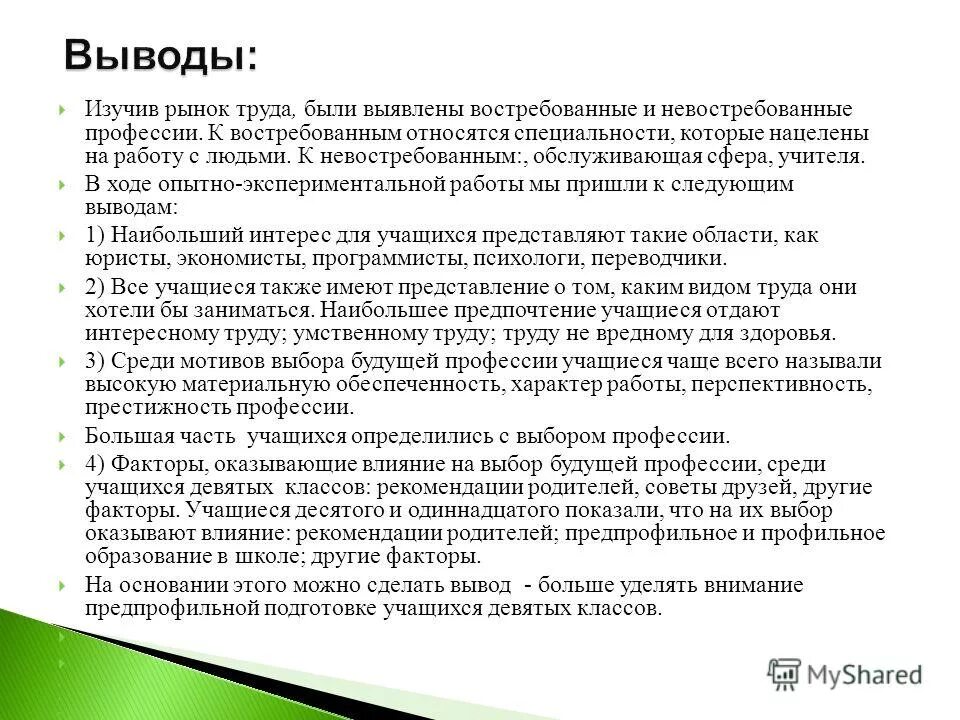 Выводы:

Изучив рынок труда, были выявлены востребованные и невостребованные профессии. К востребованным относятся специальности, которые нацелены на работу с людьми. К невостребованным:, обслуживающая сфера, учителя.

В ходе опытно-экспериментальной работы мы пришли к следующим выводам:

1) Наибольший интерес для учащихся представляют такие области, как юристы, экономисты, программисты, психологи, переводчики.

2) Все учащиеся также имеют представление о том, каким видом труда они хотели бы заниматься. Наибольшее предпочтение учащиеся отдают интересному труду; умственному труду; труду не вредному для здоровья.

3) Среди мотивов выбора будущей профессии учащиеся чаще всего называли высокую материальную обеспеченность, характер работы, перспективность, престижность профессии.

Большая часть учащихся определились с выбором профессии.

4) Факторы, оказывающие влияние на выбор будущей профессии, среди учащихся девятых классов: рекомендации родителей, советы друзей, другие факторы. Учащиеся десятого и одиннадцатого показали, что на их выбор оказывают влияние: рекомендации родителей; предпрофильное и профильное образование в школе; другие факторы.

На основании этого можно сделать вывод - больше уделять внимание предпрофильной подготовке учащихся девятых классов.

MyShared